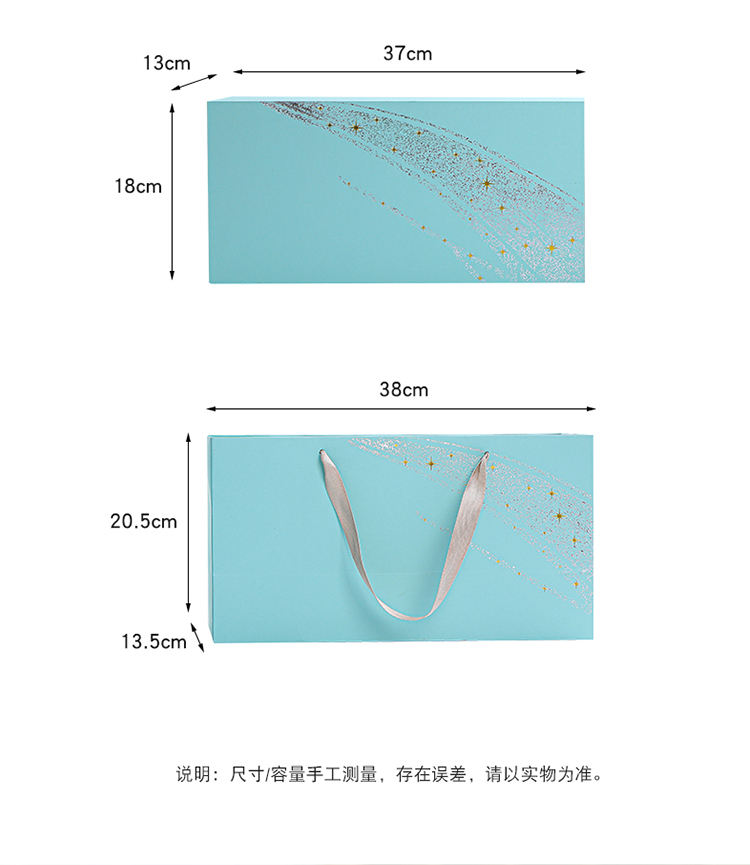 13cm

37cm

18cm

38cm

20.5cm

13.5cm

说明：尺寸/容量手工测量，存在误差，请以实物为准。